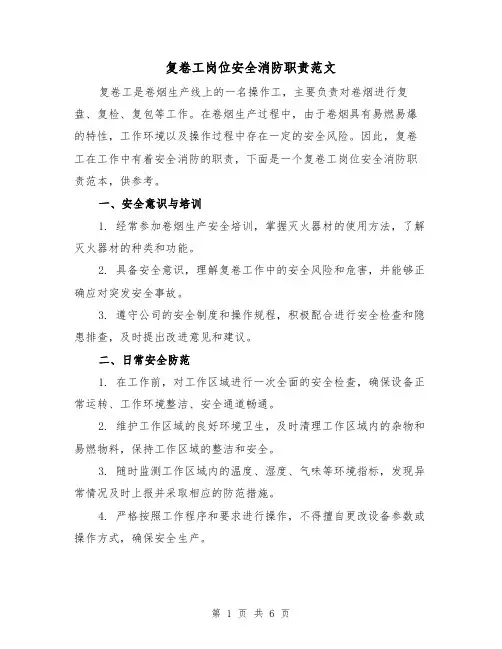 复卷工岗位安全消防职责范文

复卷工是卷烟生产线上的一名操作工，主要负责对卷烟进行复盘、复检、复包等工作。在卷烟生产过程中，由于卷烟具有易燃易爆的特性，工作环境以及操作过程中存在一定的安全风险。因此，复卷工在工作中有着安全消防的职责，下面是一个复卷工岗位安全消防职责范本，供参考。

一、安全意识与培训

1. 经常参加卷烟生产安全培训，掌握灭火器材的使用方法，了解灭火器材的种类和功能。

2. 具备安全意识，理解复卷工作中的安全风险和危害，并能够正确应对突发安全事故。

3. 遵守公司的安全制度和操作规程，积极配合进行安全检查和隐患排查，及时提出改进意见和建议。

二、日常安全防范

1. 在工作前，对工作区域进行一次全面的安全检查，确保设备正常运转、工作环境整洁、安全通道畅通。

2. 维护工作区域的良好环境卫生，及时清理工作区域内的杂物和易燃物料，保持工作区域的整洁和安全。

3. 随时监测工作区域内的温度、湿度、气味等环境指标，发现异常情况及时上报并采取相应的防范措施。

4. 严格按照工作程序和要求进行操作，不得擅自更改设备参数或操作方式，确保安全生产。

第 1 页 共 6 页